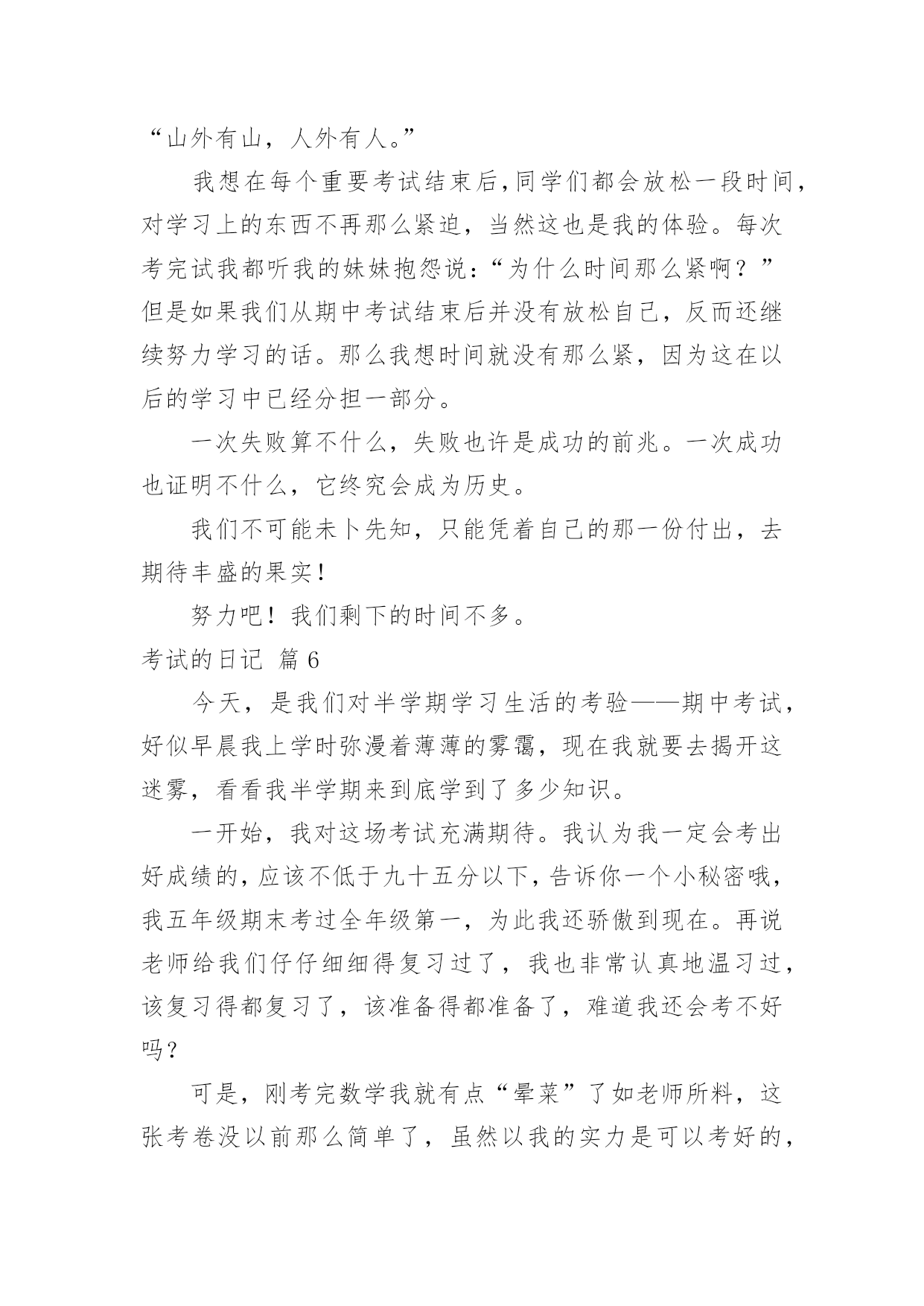 “山外有山，人外有人。”

我想在每个重要考试结束后,同学们都会放松一段时间,对学习上的东西不再那么紧迫，当然这也是我的体验。每次考完试我都听我的妹妹抱怨说：“为什么时间那么紧啊？”但是如果我们从期中考试结束后并没有放松自己，反而还继续努力学习的话。那么我想时间就没有那么紧，因为这在以后的学习中已经分担一部分。

一次失败算不什么，失败也许是成功的前兆。一次成功也证明不什么，它终究会成为历史。

我们不可能未卜先知，只能凭着自己的那一份付出，去期待丰盛的果实!

努力吧！我们剩下的时间不多。

考试的日记 篇6

今天，是我们对半学期学习生活的考验——期中考试,好似早晨我上学时弥漫着薄薄的雾霭，现在我就要去揭开这迷雾，看看我半学期来到底学到了多少知识。

一开始，我对这场考试充满期待。我认为我一定会考出好成绩的,应该不低于九十五分以下,告诉你一个小秘密哦,我五年级期末考过全年级第一，为此我还骄傲到现在。再说老师给我们仔仔细细得复习过了，我也非常认真地温习过,该复习得都复习了，该准备得都准备了，难道我还会考不好吗?

可是，刚考完数学我就有点“晕菜”了如老师所料，这张考卷没以前那么简单了，虽然以我的实力是可以考好的,